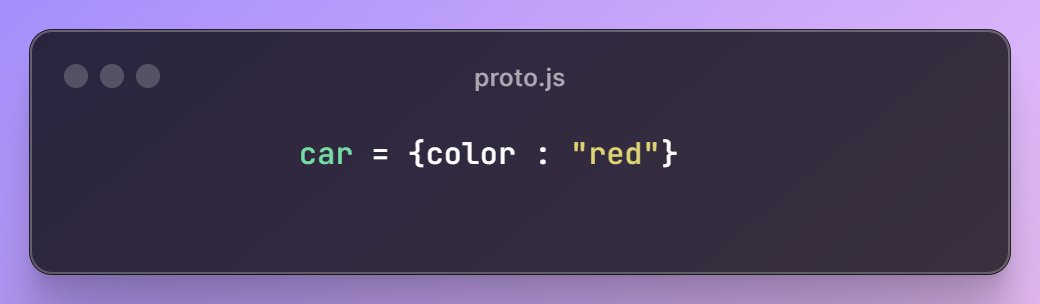 proto.js

car = {color : "red"}